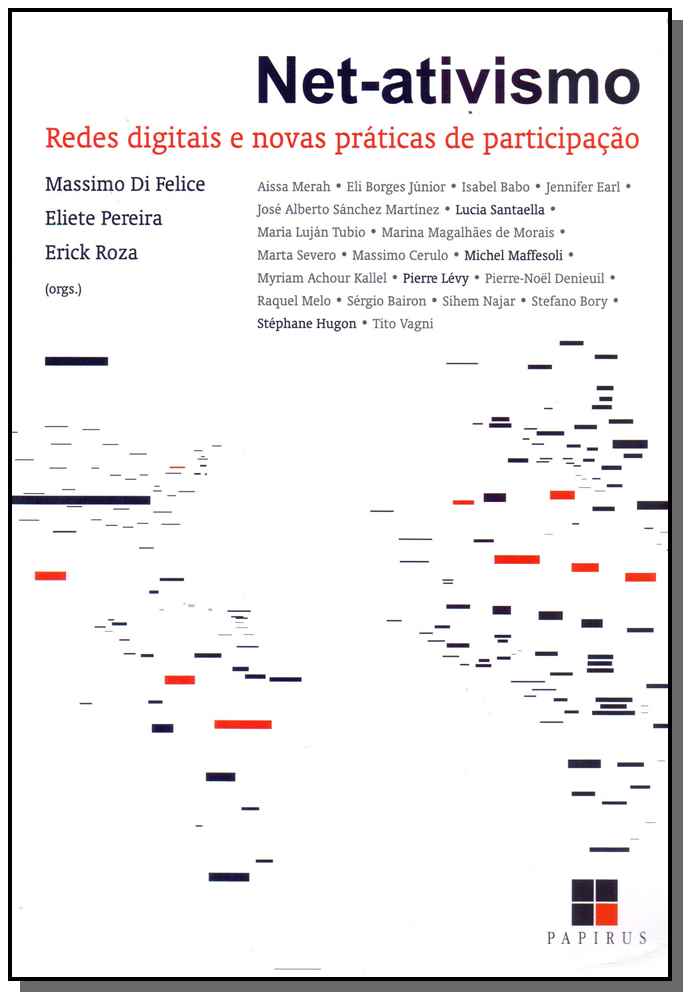 Net-ativismo

Redes digitais e novas práticas de participação

Massimo Di Felice
Eliete Pereira
Erick Roza
(orgs.)

Aissa Merah • Eli Borges Júnior • Isabel Babo • Jennifer Earl • José Alberto Sánchez Martínez • Lucia Santaella • Maria Luján Tubio • Marina Magalhães de Morais • Marta Severo • Massimo Cerulo • Michel Maffesoli • Myriam Achour Kallel • Pierre Lévy • Pierre-Noël Denieuil • Raquel Melo • Sérgio Bairon • Sihem Najar • Stefano Bory • Stéphane Hugon • Tito Vagni

PAPIRUS